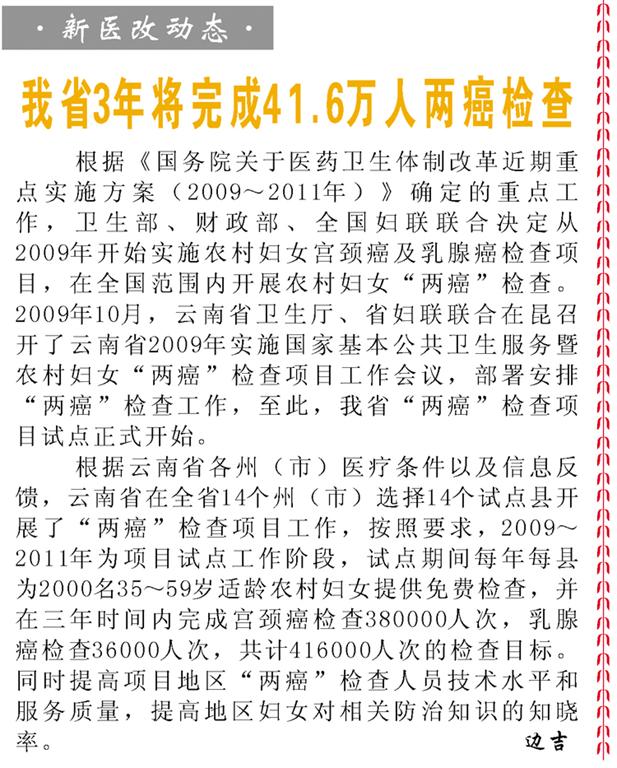 · 新医改动态 ·

我省3年将完成41.6万人两癌检查

根据《国务院关于医药卫生体制改革近期重点实施方案（2009～2011年）》确定的重点工作，卫生部、财政部、全国妇联联合决定从2009年开始实施农村妇女宫颈癌及乳腺癌检查项目，在全国范围内开展农村妇女“两癌”检查。2009年10月，云南省卫生厅、省妇联联合在昆召开了云南省2009年实施国家基本公共卫生服务暨农村妇女“两癌”检查项目工作会议，部署安排“两癌”检查工作，至此，我省“两癌”检查项目试点正式开始。

根据云南省各州（市）医疗条件以及信息反馈，云南省在全省14个州（市）选择14个试点县开展了“两癌”检查项目工作，按照要求，2009～2011年为项目试点工作阶段，试点期间每年每县为2000名35～59岁适龄农村妇女提供免费检查，并在三年时间内完成宫颈癌检查380000人次，乳腺癌检查36000人次，共计416000人次的检查目标。同时提高项目地区“两癌”检查人员技术水平和服务质量，提高地区妇女对相关防治知识的知晓率。

边吉